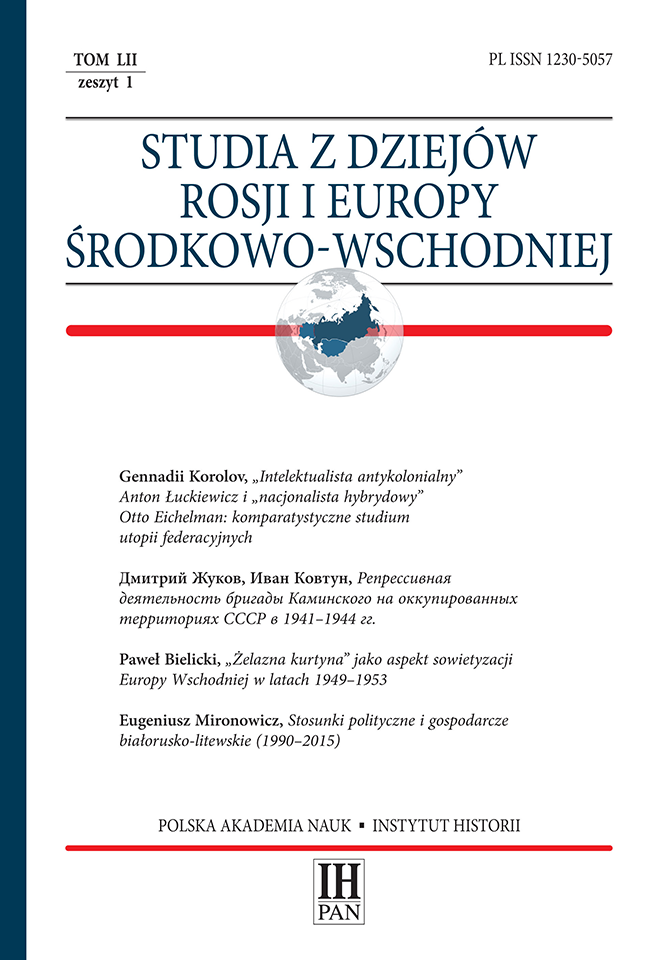 TOM LII
zeszyt 1

PL ISSN 1230-5057

STUDIA Z DZIEJÓW ROSJI I EUROPY ŚRODKOWO-WSCHODNIEJ

Gennadii Korolov, „Intelektualista antykolonialny” Anton Łuckiewicz i „nacjonalista hybrydowy” Otto Eichelman: komparatystyczne studium utopii federacyjnych

Дмитрий Жуков, Иван Ковтун, Репрессивная деятельность бригады Каминского на оккупированных территориях СССР в 1941–1944 гг.

Paweł Bielicki, „Żelazna kurtyna” jako aspekt sowietyzacji Europy Wschodniej w latach 1949–1953

Eugeniusz Mironowicz, Stosunki polityczne i gospodarcze białorusko-litewskie (1990–2015)

POLSKA AKADEMIA NAUK ▪ INSTYTUT HISTORII

IH
PAN